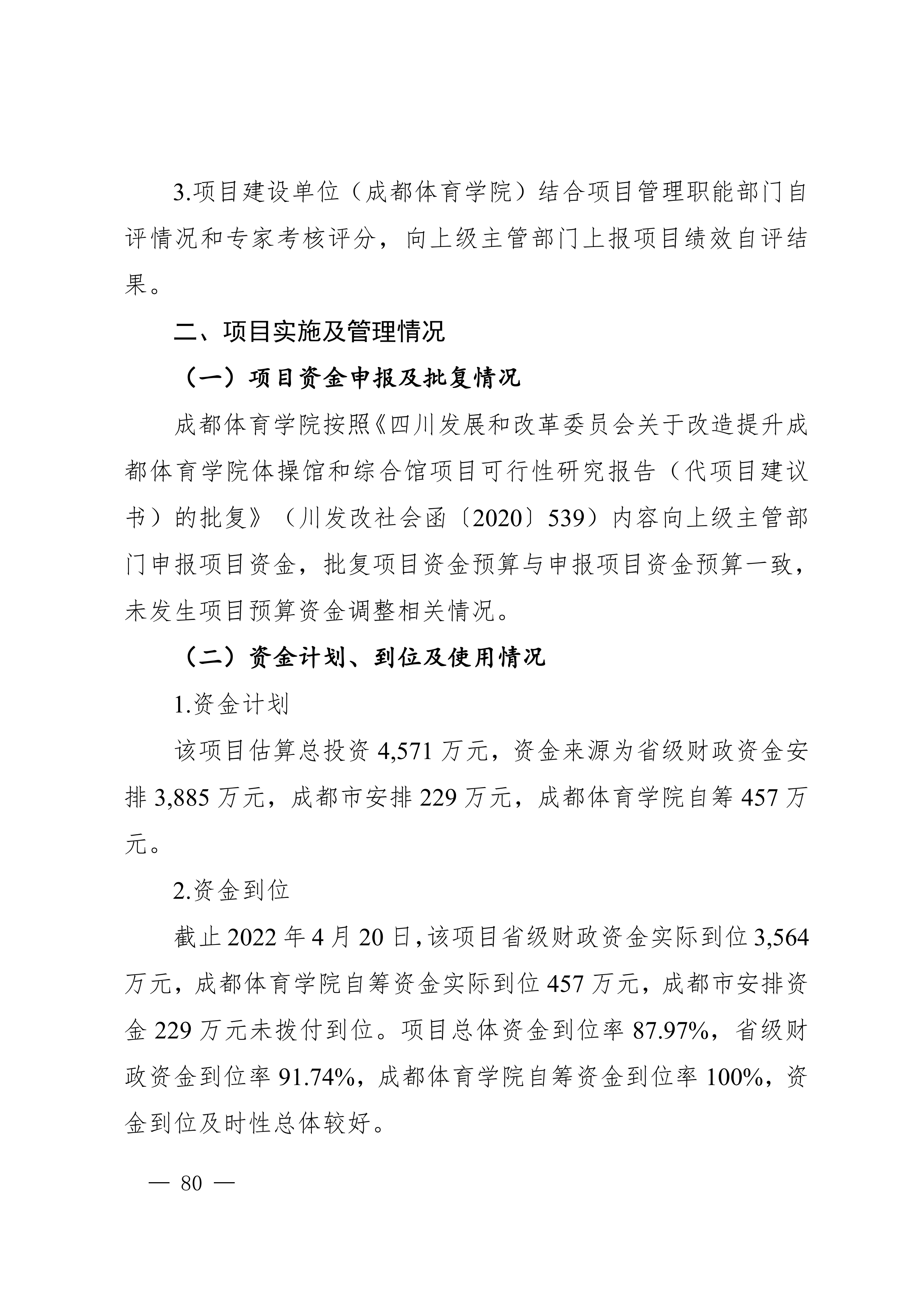 3.项目建设单位（成都体育学院）结合项目管理职能部门自评情况和专家考核评分，向上级主管部门上报项目绩效自评结果。

二、项目实施及管理情况

（一）项目资金申报及批复情况

成都体育学院按照《四川发展和改革委员会关于改造提升成都体育学院体操馆和综合馆项目可行性研究报告（代项目建议书）的批复》（川发改社会函〔2020〕539）内容向上级主管部门申报项目资金，批复项目资金预算与申报项目资金预算一致，未发生项目预算资金调整相关情况。

（二）资金计划、到位及使用情况

1.资金计划

该项目估算总投资 4,571 万元，资金来源为省级财政资金安排 3,885 万元，成都市安排 229 万元，成都体育学院自筹 457 万元。

2.资金到位

截止 2022 年 4 月 20 日，该项目省级财政资金实际到位 3,564 万元，成都体育学院自筹资金实际到位 457 万元，成都市安排资金 229 万元未拨付到位。项目总体资金到位率 87.97%，省级财政资金到位率 91.74%，成都体育学院自筹资金到位率 100%，资金到位及时性总体较好。

— 80 —